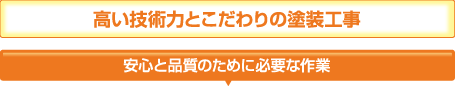 高い技術力とこだわりの塗装工事

安心と品質のために必要な作業